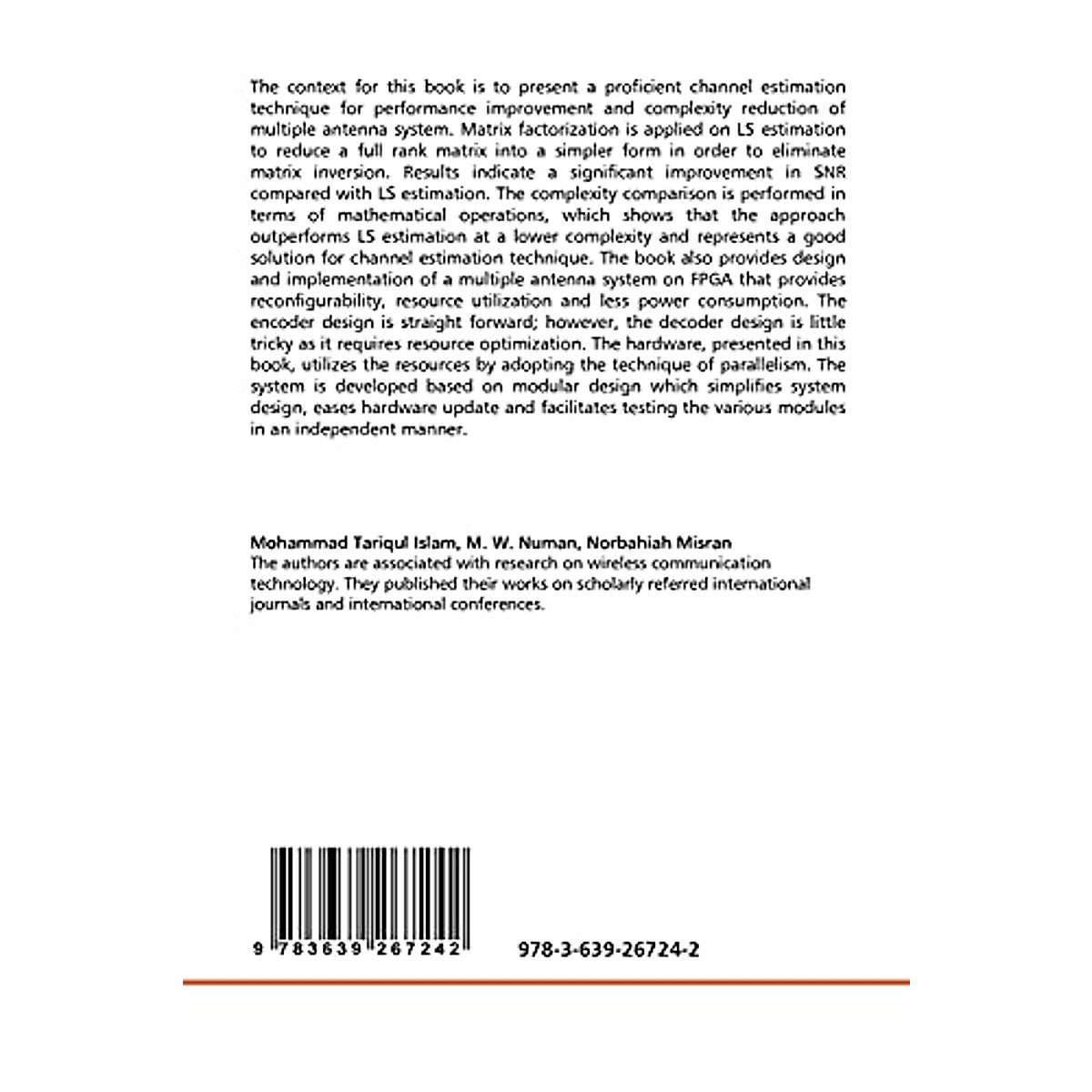 The context for this book is to present a proficient channel estimation technique for performance improvement and complexity reduction of multiple antenna system. Matrix factorization is applied on LS estimation to reduce a full rank matrix into a simpler form in order to eliminate matrix inversion. Results indicate a significant improvement in SNR compared with LS estimation. The complexity comparison is performed in terms of mathematical operations, which shows that the approach outperforms LS estimation at a lower complexity and represents a good solution for channel estimation technique. The book also provides design and implementation of a multiple antenna system on FPGA that provides reconfigurability, resource utilization and less power consumption. The encoder design is straight forward; however, the decoder design is little tricky as it requires resource optimization. The hardware, presented in this book, utilizes the resources by adopting the technique of parallelism. The system is developed based on modular design which simplifies system design, eases hardware update and facilitates testing the various modules in an independent manner.

Mohammad Tariqul Islam, M. W. Numan, Norbahiah Misran
The authors are associated with research on wireless communication technology. They published their works on scholarly referred international journals and international conferences.

9 783639 267242

978-3-639-26724-2